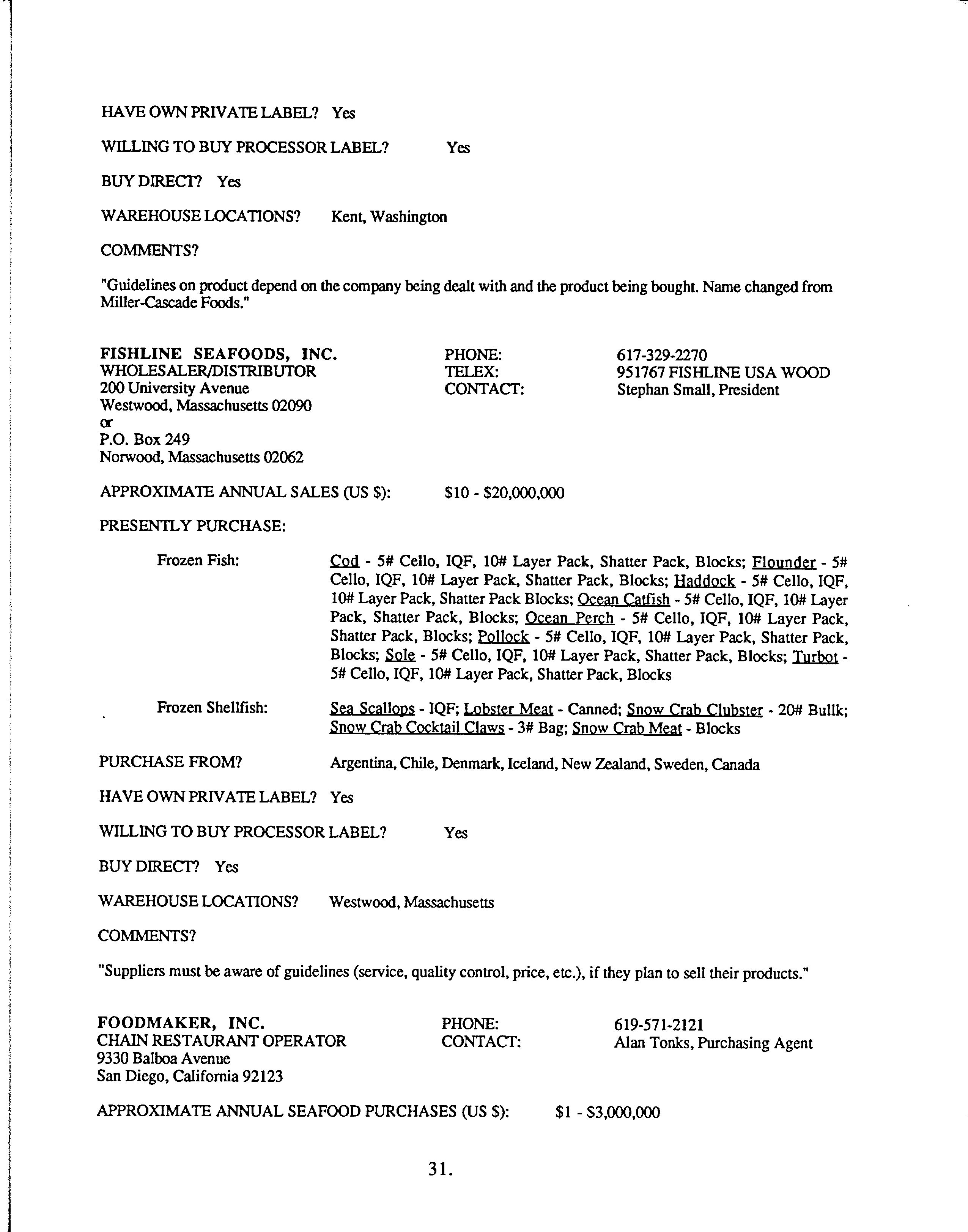 HAVE OWN PRIVATE LABEL? Yes

WILLING TO BUY PROCESSOR LABEL? Yes

BUY DIRECT? Yes

WAREHOUSE LOCATIONS? Kent, Washington

COMMENTS?

"Guidelines on product depend on the company being dealt with and the product being bought. Name changed from Miller-Cascade Foods."

FISHLINE SEAFOODS, INC.
WHOLESALER/DISTRIBUTOR
200 University Avenue
Westwood, Massachusetts 02090
or
P.O. Box 249
Norwood, Massachusetts 02062

PHONE: 617-329-2270
TELEX: 951767 FISHLINE USA WOOD
CONTACT: Stephan Small, President

APPROXIMATE ANNUAL SALES (US $): $10 - $20,000,000

PRESENTLY PURCHASE:

Frozen Fish: Cod - 5# Cello, IQF, 10# Layer Pack, Shatter Pack, Blocks; Flounder - 5# Cello, IQF, 10# Layer Pack, Shatter Pack, Blocks; Haddock - 5# Cello, IQF, 10# Layer Pack, Shatter Pack Blocks; Ocean Catfish - 5# Cello, IQF, 10# Layer Pack, Shatter Pack, Blocks; Ocean Perch - 5# Cello, IQF, 10# Layer Pack, Shatter Pack, Blocks; Pollock - 5# Cello, IQF, 10# Layer Pack, Shatter Pack, Blocks; Sole - 5# Cello, IQF, 10# Layer Pack, Shatter Pack, Blocks; Turbot - 5# Cello, IQF, 10# Layer Pack, Shatter Pack, Blocks

Frozen Shellfish: Sea Scallops - IQF; Lobster Meat - Canned; Snow Crab Clubster - 20# Bullk; Snow Crab Cocktail Claws - 3# Bag; Snow Crab Meat - Blocks

PURCHASE FROM? Argentina, Chile, Denmark, Iceland, New Zealand, Sweden, Canada

HAVE OWN PRIVATE LABEL? Yes

WILLING TO BUY PROCESSOR LABEL? Yes

BUY DIRECT? Yes

WAREHOUSE LOCATIONS? Westwood, Massachusetts

COMMENTS?

"Suppliers must be aware of guidelines (service, quality control, price, etc.), if they plan to sell their products."

FOODMAKER, INC.
CHAIN RESTAURANT OPERATOR
9330 Balboa Avenue
San Diego, California 92123

PHONE: 619-571-2121
CONTACT: Alan Tonks, Purchasing Agent

APPROXIMATE ANNUAL SEAFOOD PURCHASES (US $): $1 - $3,000,000

31.